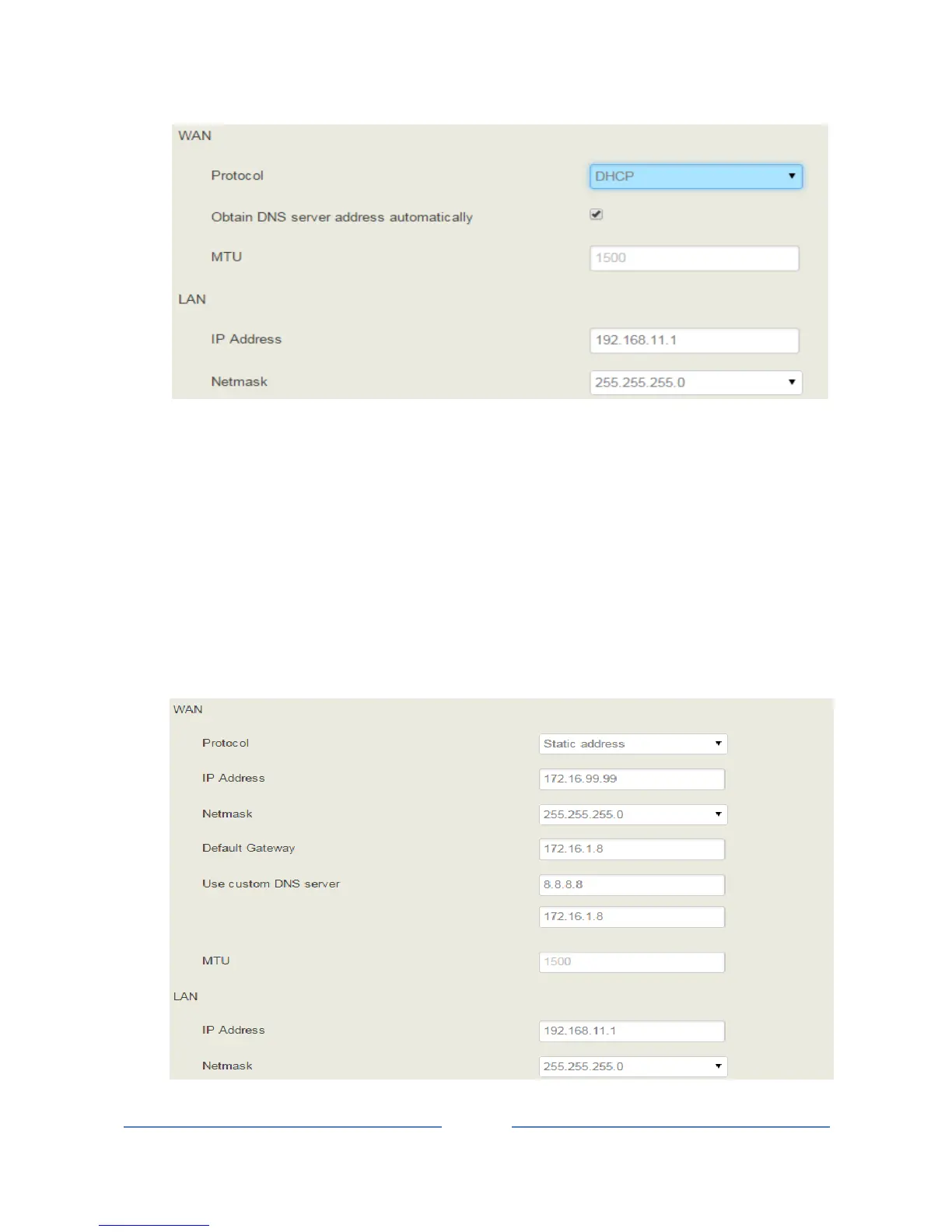 WAN

Protocol
DHCP

Obtain DNS server address automatically
☑

MTU
1500

LAN

IP Address
192.168.11.1

Netmask
255.255.255.0

WAN

Protocol
Static address

IP Address
172.16.99.99

Netmask
255.255.255.0

Default Gateway
172.16.1.8

Use custom DNS server
8.8.8.8
172.16.1.8

MTU
1500

LAN

IP Address
192.168.11.1

Netmask
255.255.255.0